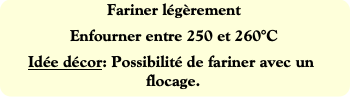 Fariner légèrement

Enfourner entre 250 et 260°C

Idée décor: Possibilité de fariner avec un flocage.